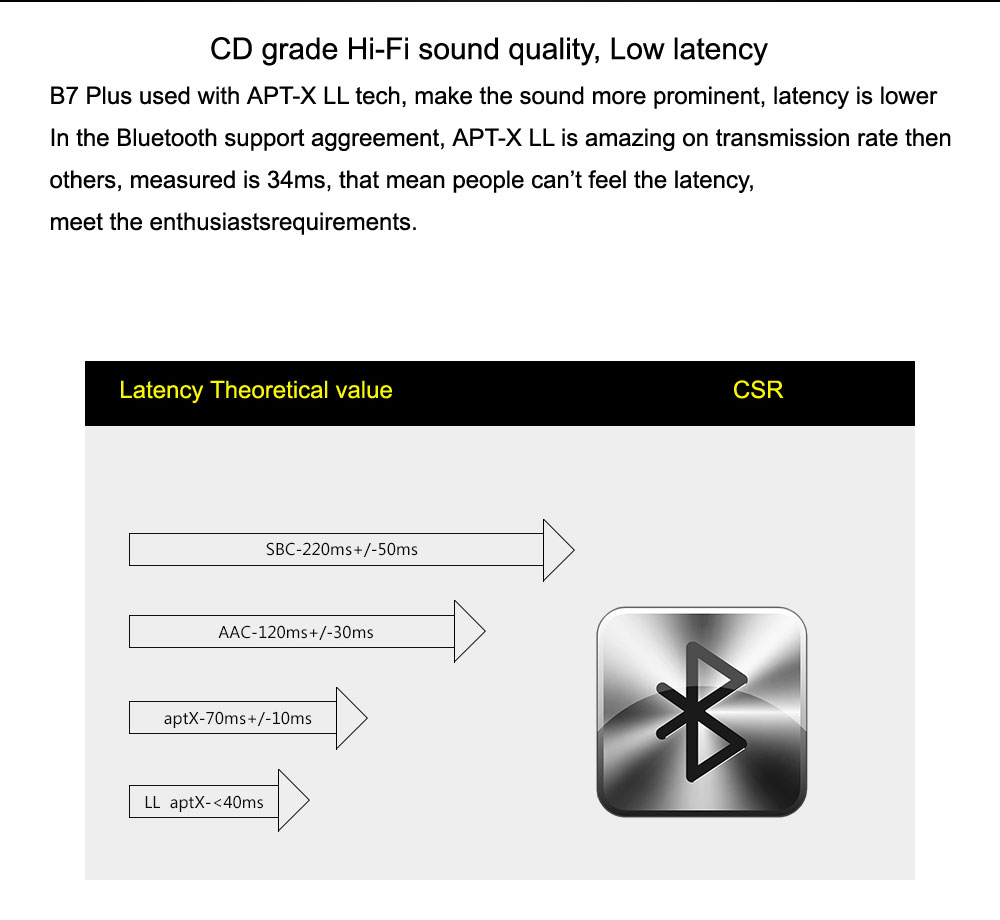 CD grade Hi-Fi sound quality, Low latency

B7 Plus used with APT-X LL tech, make the sound more prominent, latency is lower In the Bluetooth support aggreement, APT-X LL is amazing on transmission rate then others, measured is 34ms, that mean people can't feel the latency, meet the enthusiastsrequirements.

Latency Theoretical value

CSR

SBC-220ms+/-50ms

AAC-120ms+/-30ms

aptX-70ms+/-10ms

LL aptX-<40ms